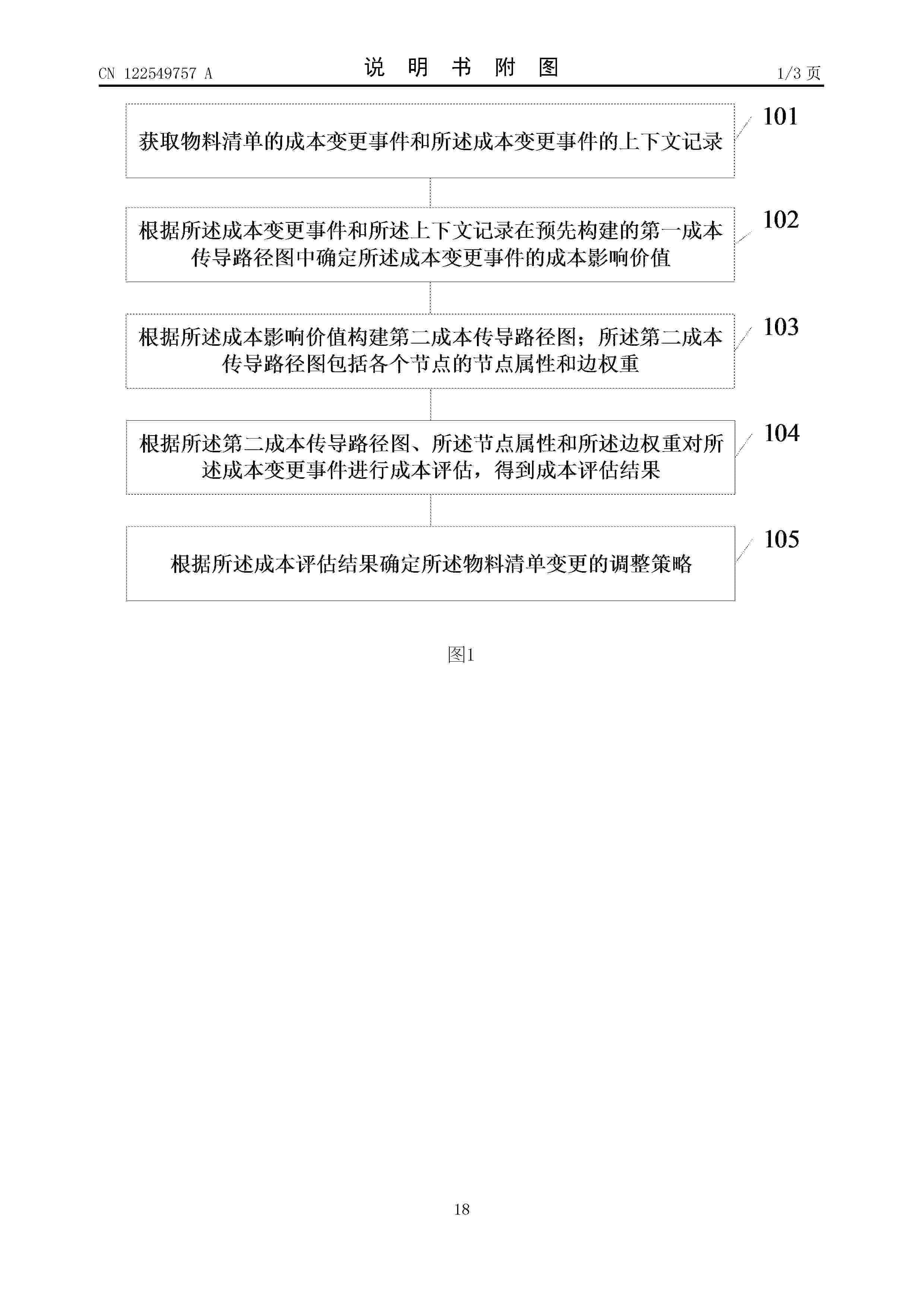 CN 122549757 A

说 明 书 附 图

1/3 页

获取物料清单的成本变更事件和所述成本变更事件的上下文记录

101

根据所述成本变更事件和所述上下文记录在预先构建的第一成本传导路径图中确定所述成本变更事件的成本影响价值

102

根据所述成本影响价值构建第二成本传导路径图；所述第二成本传导路径图包括各个节点的节点属性和边权重

103

根据所述第二成本传导路径图、所述节点属性和所述边权重对所述成本变更事件进行成本评估，得到成本评估结果

104

根据所述成本评估结果确定所述物料清单变更的调整策略

105

图1

18